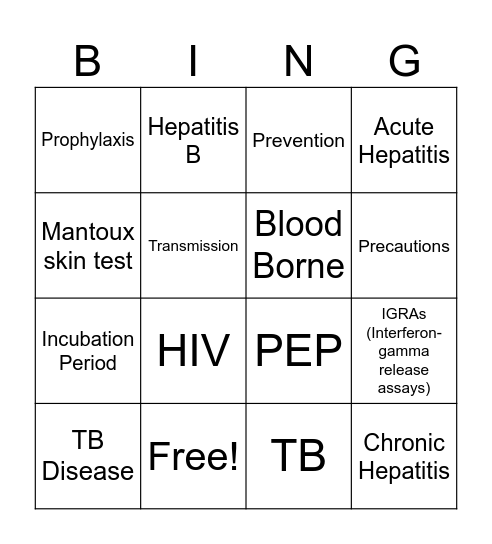 | B | I | N | G |
|---|---|---|---|
| Prophylaxis | Hepatitis B | Prevention | Acute Hepatitis |
| Mantoux skin test | Transmission | Blood Borne | Precautions |
| Incubation Period | HIV | PEP | IGRAs (Interferon-gamma release assays) |
| TB Disease | Free! | TB | Chronic Hepatitis |